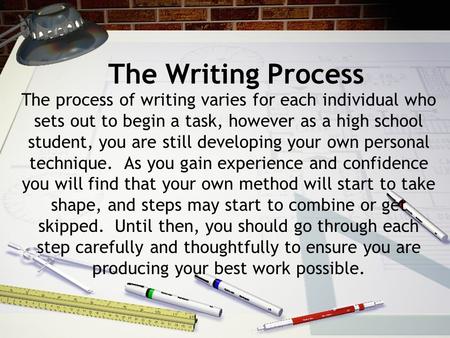 The Writing Process

The process of writing varies for each individual who sets out to begin a task, however as a high school student, you are still developing your own personal technique.  As you gain experience and confidence you will find that your own method will start to take shape, and steps may start to combine or get skipped.  Until then, you should go through each step carefully and thoughtfully to ensure you are producing your best work possible.